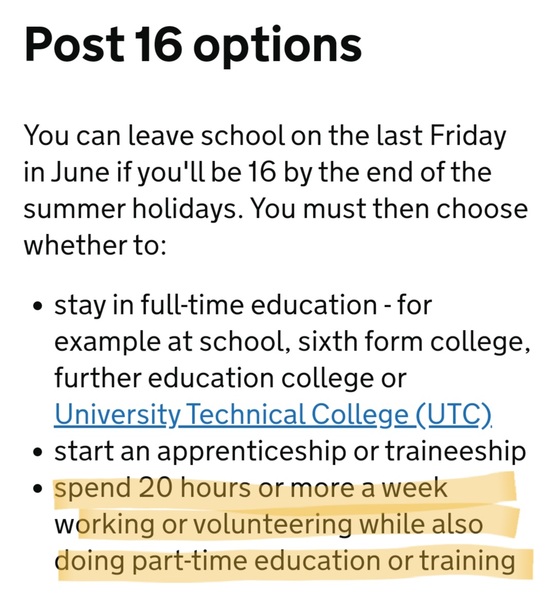 Post 16 options

You can leave school on the last Friday in June if you'll be 16 by the end of the summer holidays. You must then choose whether to:

• stay in full-time education - for example at school, sixth form college, further education college or University Technical College (UTC)
• start an apprenticeship or traineeship
• spend 20 hours or more a week working or volunteering while also doing part-time education or training